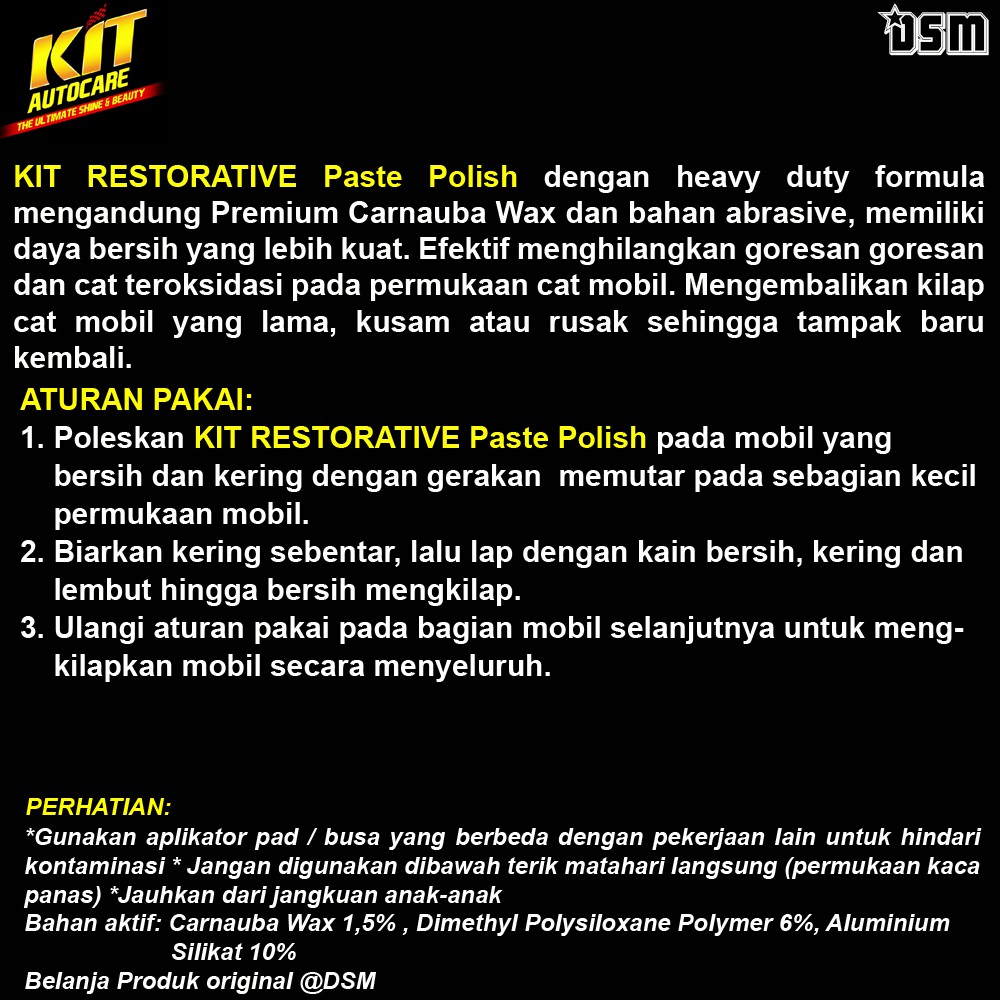 KIT AUTOCARE
THE ULTIMATE SHINE & BEAUTY

DSM

KIT RESTORATIVE Paste Polish dengan heavy duty formula mengandung Premium Carnauba Wax dan bahan abrasive, memiliki daya bersih yang lebih kuat. Efektif menghilangkan goresan goresan dan cat teroksidasi pada permukaan cat mobil. Mengembalikan kilap cat mobil yang lama, kusam atau rusak sehingga tampak baru kembali.

ATURAN PAKAI:
1. Poleskan KIT RESTORATIVE Paste Polish pada mobil yang bersih dan kering dengan gerakan memutar pada sebagian kecil permukaan mobil.
2. Biarkan kering sebentar, lalu lap dengan kain bersih, kering dan lembut hingga bersih mengkilap.
3. Ulangi aturan pakai pada bagian mobil selanjutnya untuk mengkilapkan mobil secara menyeluruh.

PERHATIAN:
*Gunakan aplikator pad / busa yang berbeda dengan pekerjaan lain untuk hindari kontaminasi * Jangan digunakan dibawah terik matahari langsung (permukaan kaca panas) *Jauhkan dari jangkuan anak-anak
Bahan aktif: Carnauba Wax 1,5% , Dimethyl Polysiloxane Polymer 6%, Aluminium Silikat 10%
Belanja Produk original @DSM